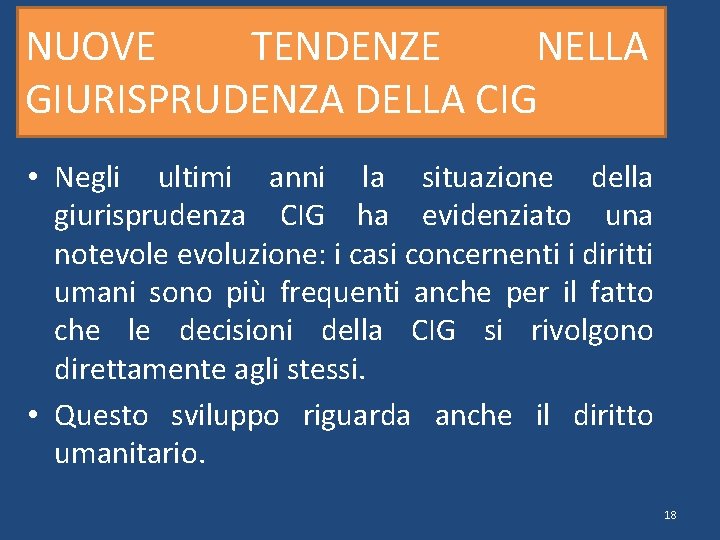 NUOVE TENDENZE NELLA GIURISPRUDENZA DELLA CIG

• Negli ultimi anni la situazione della giurisprudenza CIG ha evidenziato una notevole evoluzione: i casi concernenti i diritti umani sono più frequenti anche per il fatto che le decisioni della CIG si rivolgono direttamente agli stessi.

• Questo sviluppo riguarda anche il diritto umanitario.

18